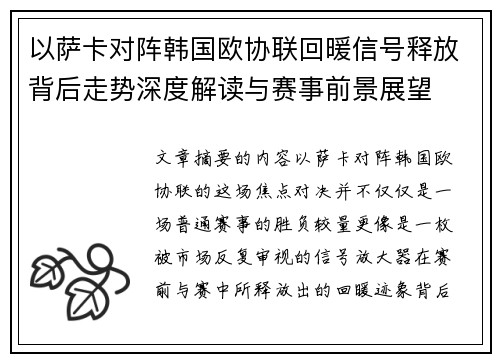 以萨卡对阵韩国欧协联回暖信号释放背后走势深度解读与赛事前景展望

文章摘要的内容以萨卡对阵韩国欧协联的这场焦点对决并不仅仅是一场普通赛事的胜负较量更像是一枚被市场反复审视的信号放大器在赛前与赛中所释放出的回暖迹象背后